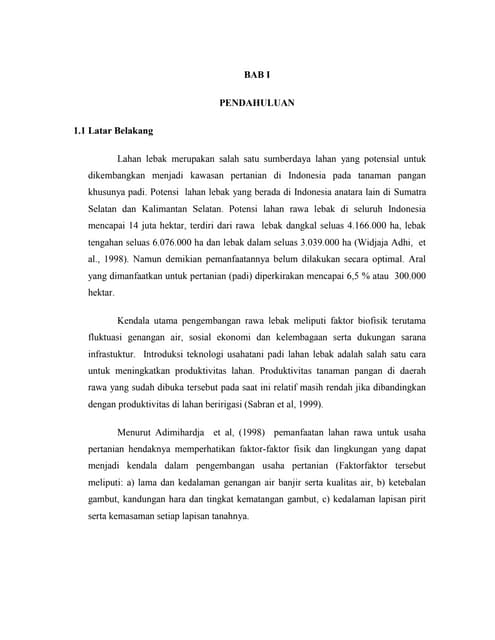 BAB I

PENDAHULUAN

1.1 Latar Belakang

Lahan lebak merupakan salah satu sumberdaya lahan yang potensial untuk dikembangkan menjadi kawasan pertanian di Indonesia pada tanaman pangan khusunya padi. Potensi lahan lebak yang berada di Indonesia anatara lain di Sumatra Selatan dan Kalimantan Selatan. Potensi lahan rawa lebak di seluruh Indonesia mencapai 14 juta hektar, terdiri dari rawa lebak dangkal seluas 4.166.000 ha, lebak tengahan seluas 6.076.000 ha dan lebak dalam seluas 3.039.000 ha (Widjaja Adhi, et al., 1998). Namun demikian pemanfaatannya belum dilakukan secara optimal. Aral yang dimanfaatkan untuk pertanian (padi) diperkirakan mencapai 6,5 % atau 300.000 hektar.

Kendala utama pengembangan rawa lebak meliputi faktor biofisik terutama fluktuasi genangan air, sosial ekonomi dan kelembagaan serta dukungan sarana infrastuktur. Introduksi teknologi usahatani padi lahan lebak adalah salah satu cara untuk meningkatkan produktivitas lahan. Produktivitas tanaman pangan di daerah rawa yang sudah dibuka tersebut pada saat ini relatif masih rendah jika dibandingkan dengan produktivitas di lahan beririgasi (Sabran et al, 1999).

Menurut Adimihardja et al, (1998) pemanfaatan lahan rawa untuk usaha pertanian hendaknya memperhatikan faktor-faktor fisik dan lingkungan yang dapat menjadi kendala dalam pengembangan usaha pertanian (Faktorfaktor tersebut meliputi: a) lama dan kedalaman genangan air banjir serta kualitas air, b) ketebalan gambut, kandungan hara dan tingkat kematangan gambut, c) kedalaman lapisan pirit serta kemasaman setiap lapisan tanahnya.